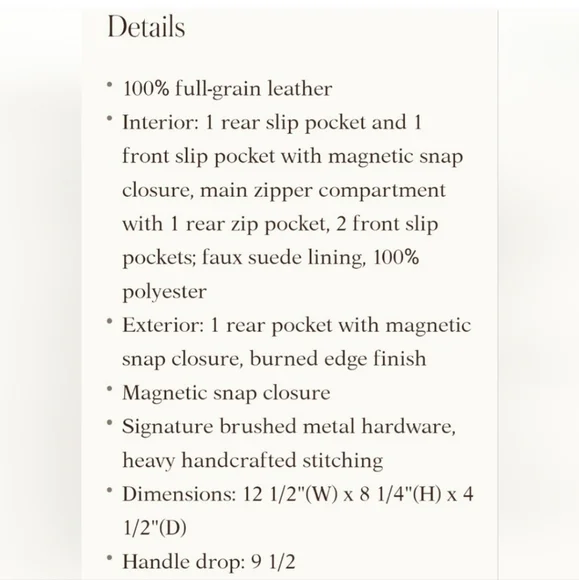 Details

• 100% full-grain leather
• Interior: 1 rear slip pocket and 1 front slip pocket with magnetic snap closure, main zipper compartment with 1 rear zip pocket, 2 front slip pockets; faux suede lining, 100% polyester
• Exterior: 1 rear pocket with magnetic snap closure, burned edge finish
• Magnetic snap closure
• Signature brushed metal hardware, heavy handcrafted stitching
• Dimensions: 12 1/2"(W) x 8 1/4"(H) x 4 1/2"(D)
• Handle drop: 9 1/2